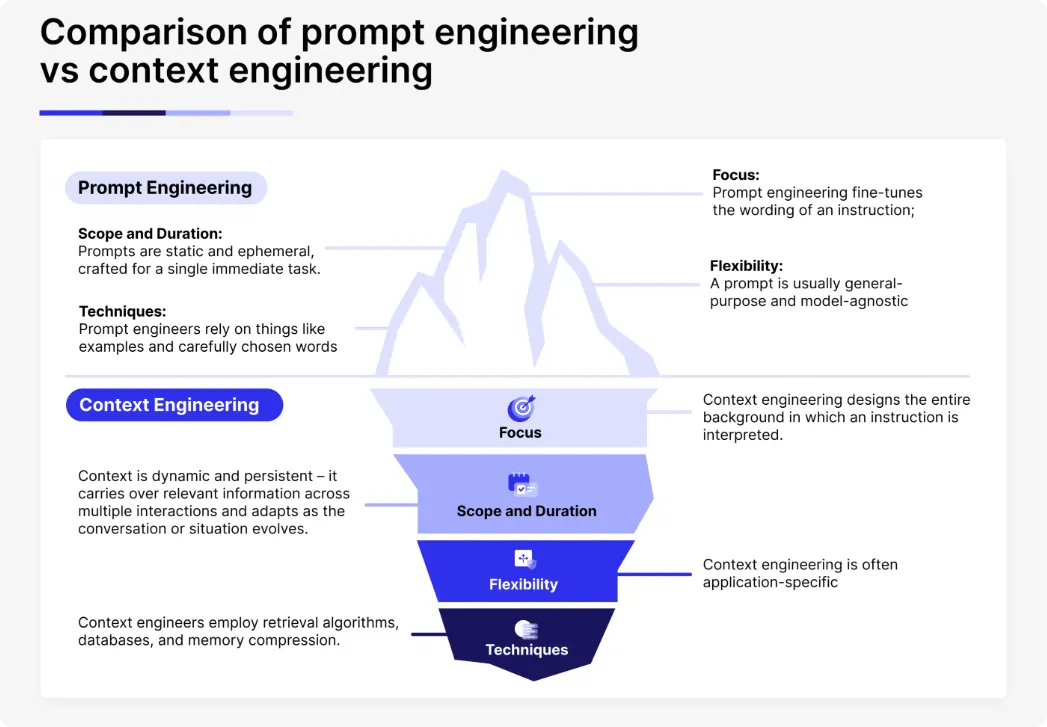 Comparison of prompt engineering vs context engineering

Prompt Engineering

Scope and Duration:
Prompts are static and ephemeral, crafted for a single immediate task.

Techniques:
Prompt engineers rely on things like examples and carefully chosen words

Focus:
Prompt engineering fine-tunes the wording of an instruction;

Flexibility:
A prompt is usually general-purpose and model-agnostic

Context Engineering

Focus

Context engineering designs the entire background in which an instruction is interpreted.

Context is dynamic and persistent – it carries over relevant information across multiple interactions and adapts as the conversation or situation evolves.

Scope and Duration

Flexibility

Context engineering is often application-specific

Context engineers employ retrieval algorithms, databases, and memory compression.

Techniques